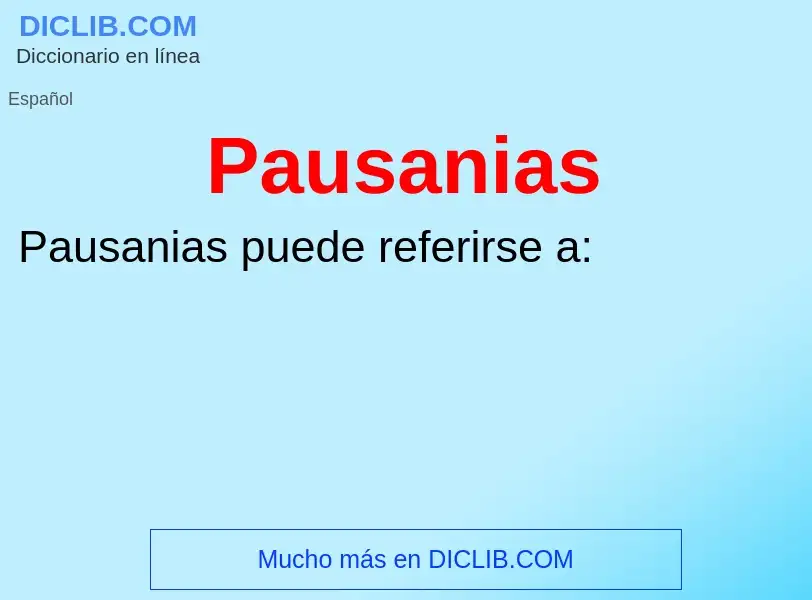 DICLIB.COM
Diccionario en línea

Español

Pausanias

Pausanias puede referirse a:

Mucho más en DICLIB.COM